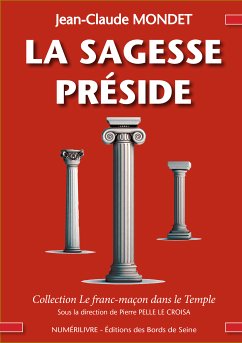 Jean-Claude MONDET

LA SAGESSE PRÉSIDE

Collection Le franc-maçon dans le Temple
Sous la direction de Pierre PELLE LE CROISA

NUMÉRILIVRE - Éditions des Bords de Seine